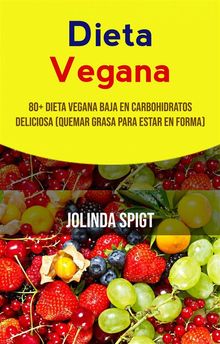 Dieta
Vegana

80+ DIETA VEGANA BAJA EN CARBOHIDRATOS DELICIOSA (QUEMAR GRASA PARA ESTAR EN FORMA)

JOLINDA SPIGT